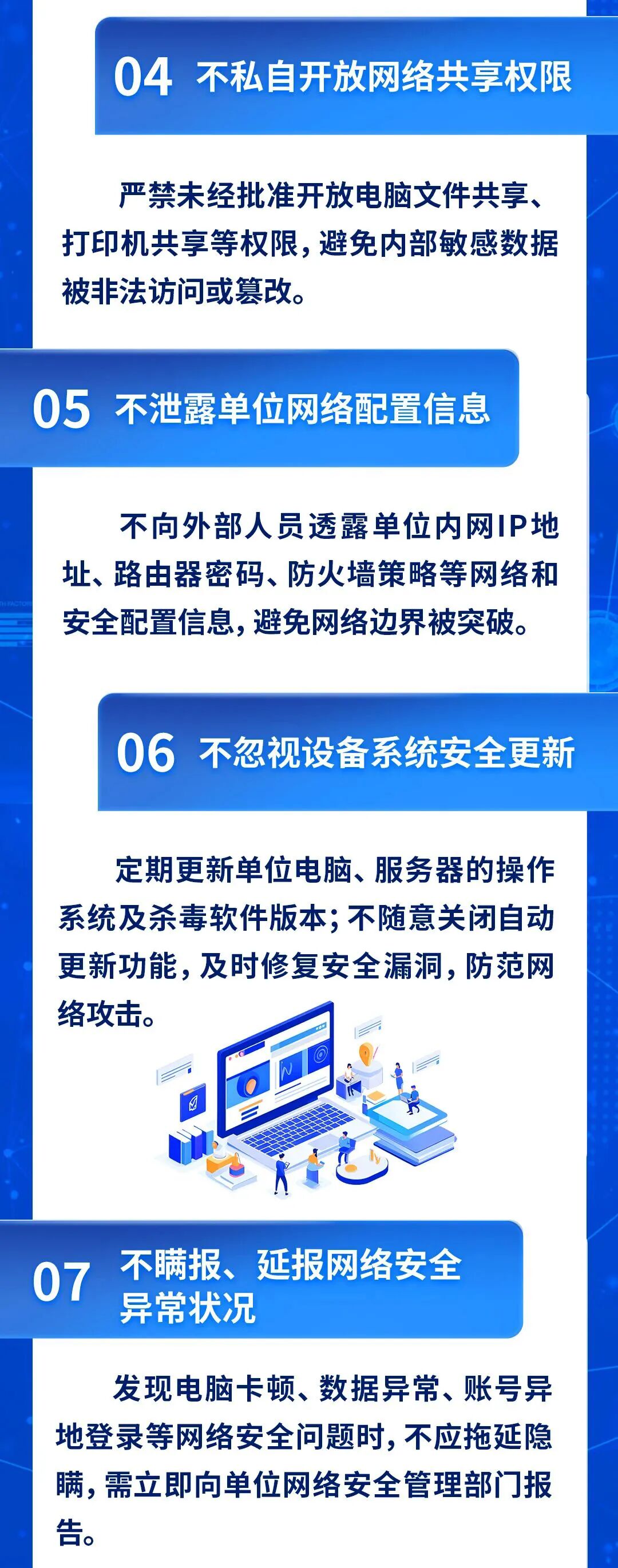 04 不私自开放网络共享权限

严禁未经批准开放电脑文件共享、打印机共享等权限，避免内部敏感数据被非法访问或篡改。

05 不泄露单位网络配置信息

不向外部人员透露单位内网IP地址、路由器密码、防火墙策略等网络和安全配置信息，避免网络边界被突破。

06 不忽视设备系统安全更新

定期更新单位电脑、服务器的操作系统及杀毒软件版本；不随意关闭自动更新功能，及时修复安全漏洞，防范网络攻击。

07 不瞒报、延报网络安全异常状况

发现电脑卡顿、数据异常、账号异地登录等网络安全问题时，不应拖延隐瞒，需立即向单位网络安全管理部门报告。